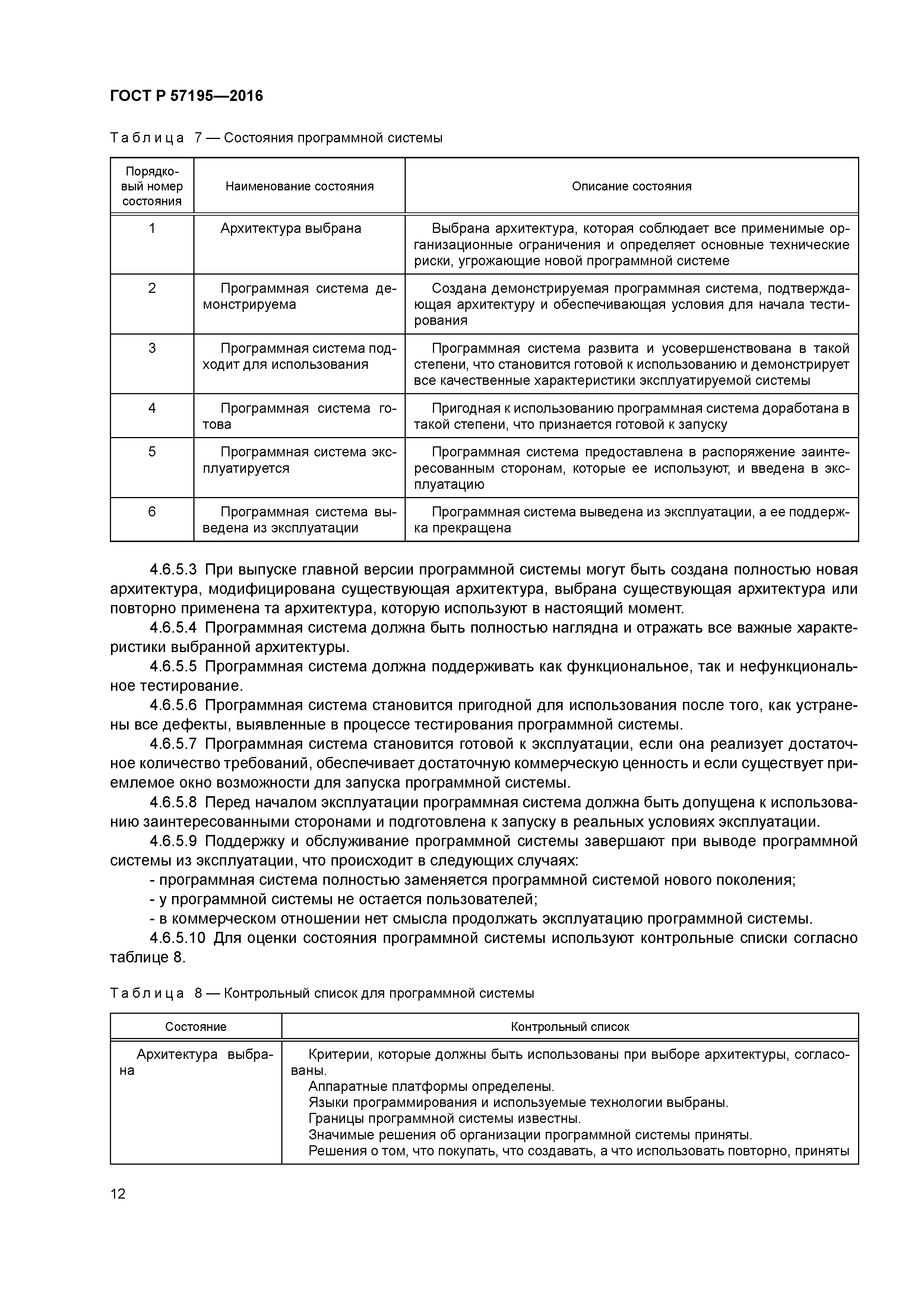 ГОСТ Р 57195—2016

Таблица 7 — Состояния программной системы

| Порядковый номер состояния | Наименование состояния | Описание состояния |
|---|---|---|
| 1 | Архитектура выбрана | Выбрана архитектура, которая соблюдает все применимые организационные ограничения и определяет основные технические риски, угрожающие новой программной системе |
| 2 | Программная система демонстрируема | Создана демонстрируемая программная система, подтверждающая архитектуру и обеспечивающая условия для начала тестирования |
| 3 | Программная система подходит для использования | Программная система развита и усовершенствована в такой степени, что становится готовой к использованию и демонстрирует все качественные характеристики эксплуатируемой системы |
| 4 | Программная система готова | Пригодная к использованию программная система доработана в такой степени, что признается готовой к запуску |
| 5 | Программная система эксплуатируется | Программная система предоставлена в распоряжение заинтересованным сторонам, которые ее используют, и введена в эксплуатацию |
| 6 | Программная система выведена из эксплуатации | Программная система выведена из эксплуатации, а ее поддержка прекращена |

4.6.5.3 При выпуске главной версии программной системы могут быть создана полностью новая архитектура, модифицирована существующая архитектура, выбрана существующая архитектура или повторно применена та архитектура, которую используют в настоящий момент.

4.6.5.4 Программная система должна быть полностью наглядна и отражать все важные характеристики выбранной архитектуры.

4.6.5.5 Программная система должна поддерживать как функциональное, так и нефункциональное тестирование.

4.6.5.6 Программная система становится пригодной для использования после того, как устранены все дефекты, выявленные в процессе тестирования программной системы.

4.6.5.7 Программная система становится готовой к эксплуатации, если она реализует достаточное количество требований, обеспечивает достаточную коммерческую ценность и если существует приемлемое окно возможности для запуска программной системы.

4.6.5.8 Перед началом эксплуатации программная система должна быть допущена к использованию заинтересованными сторонами и подготовлена к запуску в реальных условиях эксплуатации.

4.6.5.9 Поддержку и обслуживание программной системы завершают при выводе программной системы из эксплуатации, что происходит в следующих случаях:

- программная система полностью заменяется программной системой нового поколения;
- у программной системы не остается пользователей;
- в коммерческом отношении нет смысла продолжать эксплуатацию программной системы.

4.6.5.10 Для оценки состояния программной системы используют контрольные списки согласно таблице 8.

Таблица 8 — Контрольный список для программной системы

| Состояние | Контрольный список |
|---|---|
| Архитектура выбрана | Критерии, которые должны быть использованы при выборе архитектуры, согласованы. Аппаратные платформы определены. Языки программирования и используемые технологии выбраны. Границы программной системы известны. Значимые решения об организации программной системы приняты. Решения о том, что покупать, что создавать, а что использовать повторно, приняты |

12